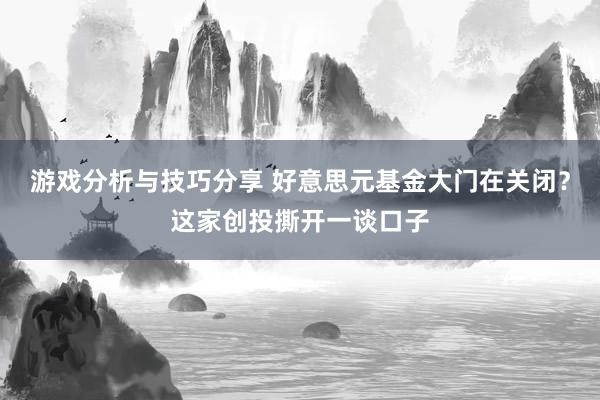 游戏分析与技巧分享 好意思元基金大门在关闭？这家创投撕开一谈口子